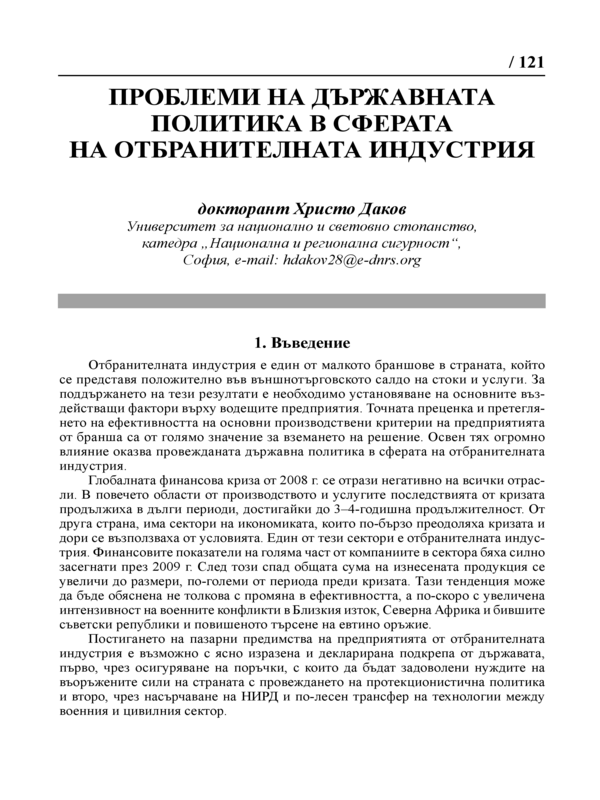 / 121

ПРОБЛЕМИ НА ДЪРЖАВНАТА ПОЛИТИКА В СФЕРАТА НА ОТБРАНИТЕЛНАТА ИНДУСТРИЯ

докторант Христо Даков
Университет за национално и световно стопанство, катедра „Национална и регионална сигурност“, София, e-mail: hdakov28@e-dnrs.org

1. Въведение

Отбранителната индустрия е един от малкото браншове в страната, който се представя положително във външнотърговското салдо на стоки и услуги. За поддържането на тези резултати е необходимо установяване на основните въздействащи фактори върху водещите предприятия. Точната преценка и претеглянето на ефективността на основни производствени критерии на предприятията от бранша са от голямо значение за вземането на решение. Освен тях огромно влияние оказва провежданата държавна политика в сферата на отбранителната индустрия.

Глобалната финансова криза от 2008 г. се отрази негативно на всички отрасли. В повечето области от производството и услугите последствията от кризата продължиха в дълги периоди, достигайки до 3–4-годишна продължителност. От друга страна, има сектори на икономиката, които по-бързо преодоляха кризата и дори се възползваха от условията. Един от тези сектори е отбранителната индустрия. Финансовите показатели на голяма част от компаниите в сектора бяха силно засегнати през 2009 г. След този спад общата сума на изнесената продукция се увеличи до размери, по-големи от периода преди кризата. Тази тенденция може да бъде обяснена не толкова с промяна в ефективността, а по-скоро с увеличена интензивност на военните конфликти в Близкия изток, Северна Африка и бившите съветски републики и повишеното търсене на евтино оръжие.

Постигането на пазарни предимства на предприятията от отбранителната индустрия е възможно с ясно изразена и декларирана подкрепа от държавата, първо, чрез осигуряване на поръчки, с които да бъдат задоволени нуждите на въоръжените сили на страната с провеждането на протекционистична политика и второ, чрез насърчаване на НИРД и по-лесен трансфер на технологии между военния и цивилния сектор.